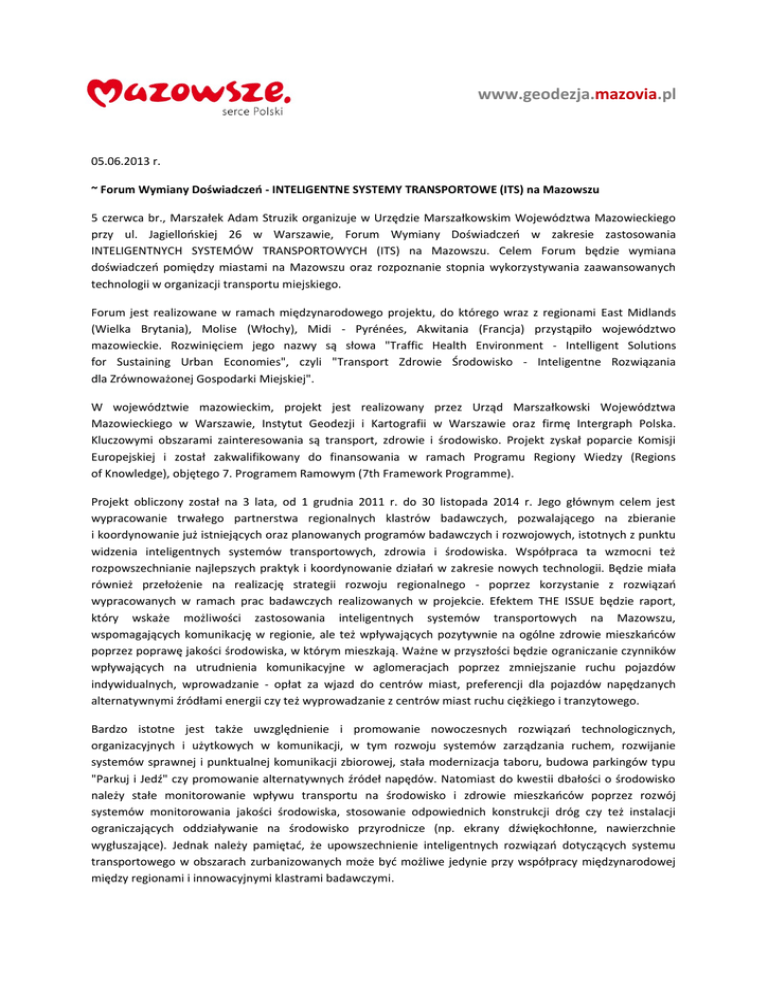 Mazowsze.
serce Polski

www.geodezja.mazovia.pl

05.06.2013 r.

~ Forum Wymiany Doświadczeń - INTELIGENTNE SYSTEMY TRANSPORTOWE (ITS) na Mazowszu

5 czerwca br., Marszałek Adam Struzik organizuje w Urzędzie Marszałkowskim Województwa Mazowieckiego przy ul. Jagiellońskiej 26 w Warszawie, Forum Wymiany Doświadczeń w zakresie zastosowania INTELIGENTNYCH SYSTEMÓW TRANSPORTOWYCH (ITS) na Mazowszu. Celem Forum będzie wymiana doświadczeń pomiędzy miastami na Mazowszu oraz rozpoznanie stopnia wykorzystywania zaawansowanych technologii w organizacji transportu miejskiego.

Forum jest realizowane w ramach międzynarodowego projektu, do którego wraz z regionami East Midlands (Wielka Brytania), Molise (Włochy), Midi - Pyrénées, Akwitania (Francja) przystąpiło województwo mazowieckie. Rozwinięciem jego nazwy są słowa "Traffic Health Environment - Intelligent Solutions for Sustaining Urban Economies", czyli "Transport Zdrowie Środowisko - Inteligentne Rozwiązania dla Zrównoważonej Gospodarki Miejskiej".

W województwie mazowieckim, projekt jest realizowany przez Urząd Marszałkowski Województwa Mazowieckiego w Warszawie, Instytut Geodezji i Kartografii w Warszawie oraz firmę Intergraph Polska. Kluczowymi obszarami zainteresowania są transport, zdrowie i środowisko. Projekt zyskał poparcie Komisji Europejskiej i został zakwalifikowany do finansowania w ramach Programu Regiony Wiedzy (Regions of Knowledge), objętego 7. Programem Ramowym (7th Framework Programme).

Projekt obliczony został na 3 lata, od 1 grudnia 2011 r. do 30 listopada 2014 r. Jego głównym celem jest wypracowanie trwałego partnerstwa regionalnych klastrów badawczych, pozwalającego na zbieranie i koordynowanie już istniejących oraz planowanych programów badawczych i rozwojowych, istotnych z punktu widzenia inteligentnych systemów transportowych, zdrowia i środowiska. Współpraca ta wzmocni też rozpowszechnianie najlepszych praktyk i koordynowanie działań w zakresie nowych technologii. Będzie miała również przełożenie na realizację strategii rozwoju regionalnego - poprzez korzystanie z rozwiązań wypracowanych w ramach prac badawczych realizowanych w projekcie. Efektem THE ISSUE będzie raport, który wskaże możliwości zastosowania inteligentnych systemów transportowych na Mazowszu, wspomagających komunikację w regionie, ale też wpływających pozytywnie na ogólne zdrowie mieszkańców poprzez poprawę jakości środowiska, w którym mieszkają. Ważne w przyszłości będzie ograniczanie czynników wpływających na utrudnienia komunikacyjne w aglomeracjach poprzez zmniejszanie ruchu pojazdów indywidualnych, wprowadzanie - opłat za wjazd do centrów miast, preferencji dla pojazdów napędzanych alternatywnymi źródłami energii czy też wyprowadzanie z centrów miast ruchu ciężkiego i tranzytowego.

Bardzo istotne jest także uwzględnienie i promowanie nowoczesnych rozwiązań technologicznych, organizacyjnych i użytkowych w komunikacji, w tym rozwoju systemów zarządzania ruchem, rozwijanie systemów sprawnej i punktualnej komunikacji zbiorowej, stała modernizacja taboru, budowa parkingów typu "Parkuj i Jedź" czy promowanie alternatywnych źródeł napędów. Natomiast do kwestii dbałości o środowisko należy stałe monitorowanie wpływu transportu na środowisko i zdrowie mieszkańców poprzez rozwój systemów monitorowania jakości środowiska, stosowanie odpowiednich konstrukcji dróg czy też instalacji ograniczających oddziaływanie na środowisko przyrodnicze (np. ekrany dźwiękochłonne, nawierzchnie wygłuszające). Jednak należy pamiętać, że upowszechnienie inteligentnych rozwiązań dotyczących systemu transportowego w obszarach zurbanizowanych może być możliwe jedynie przy współpracy międzynarodowej między regionami i innowacyjnymi klastrami badawczymi.